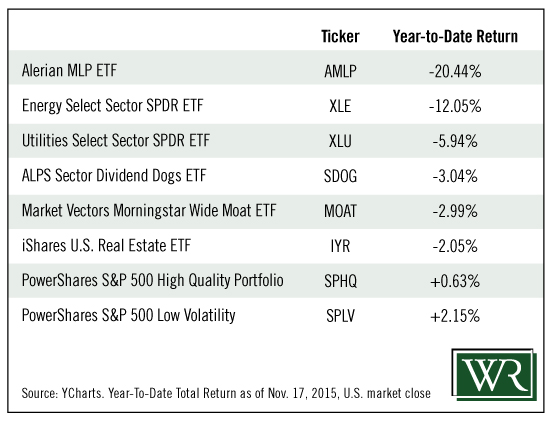 |  | Ticker | Year-to-Date Return |
|---|---|---|
| Alerian MLP ETF | AMLP | -20.44% |
| Energy Select Sector SPDR ETF | XLE | -12.05% |
| Utilities Select Sector SPDR ETF | XLU | -5.94% |
| ALPS Sector Dividend Dogs ETF | SDOG | -3.04% |
| Market Vectors Morningstar Wide Moat ETF | MOAT | -2.99% |
| iShares U.S. Real Estate ETF | IYR | -2.05% |
| PowerShares S&P 500 High Quality Portfolio | SPHQ | +0.63% |
| PowerShares S&P 500 Low Volatility | SPLV | +2.15% |

WR

Source: YCharts. Year-To-Date Total Return as of Nov. 17, 2015, U.S. market close